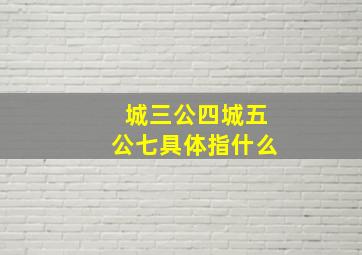 城三公四城五公七具体指什么